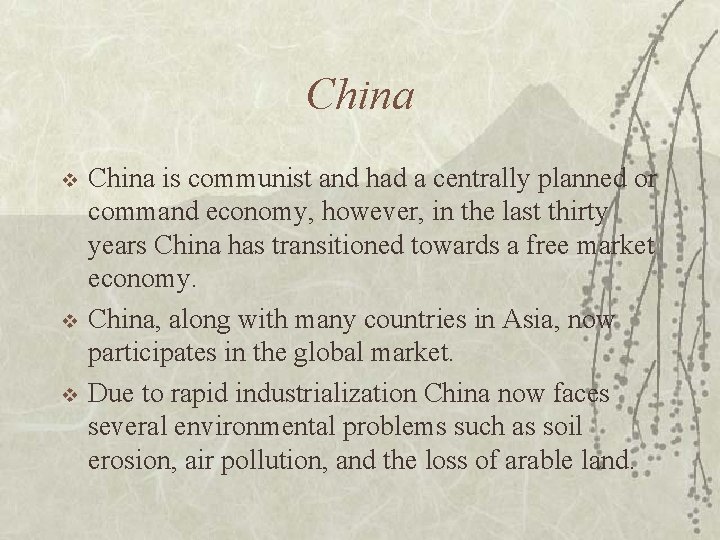 China

❖ China is communist and had a centrally planned or command economy, however, in the last thirty years China has transitioned towards a free market economy.

❖ China, along with many countries in Asia, now participates in the global market.

❖ Due to rapid industrialization China now faces several environmental problems such as soil erosion, air pollution, and the loss of arable land.